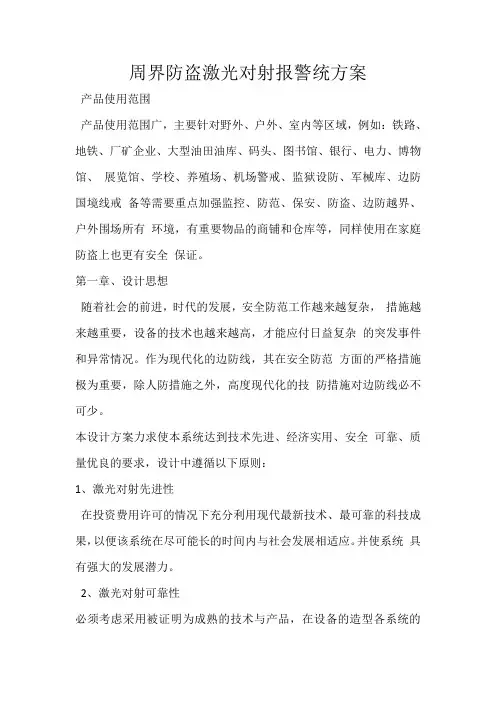 周界防盗激光对射报警统方案

产品使用范围

产品使用范围广，主要针对野外、户外、室内等区域，例如：铁路、地铁、厂矿企业、大型油田油库、码头、图书馆、银行、电力、博物馆、 展览馆、学校、养殖场、机场警戒、监狱设防、军械库、边防国境线戒 备等需要重点加强监控、防范、保安、防盗、边防越界、户外围场所有 环境，有重要物品的商铺和仓库等，同样使用在家庭防盗上也更有安全 保证。

第一章、设计思想

随着社会的前进，时代的发展，安全防范工作越来越复杂， 措施越来越重要，设备的技术也越来越高，才能应付日益复杂 的突发事件和异常情况。作为现代化的边防线，其在安全防范 方面的严格措施极为重要，除人防措施之外，高度现代化的技 防措施对边防线必不可少。

本设计方案力求使本系统达到技术先进、经济实用、安全 可靠、质量优良的要求，设计中遵循以下原则：

1、激光对射先进性

在投资费用许可的情况下充分利用现代最新技术、最可靠的科技成果，以便该系统在尽可能长的时间内与社会发展相适应。并使系统 具有强大的发展潜力。

2、激光对射可靠性

必须考虑采用被证明为成熟的技术与产品，在设备的造型各系统的